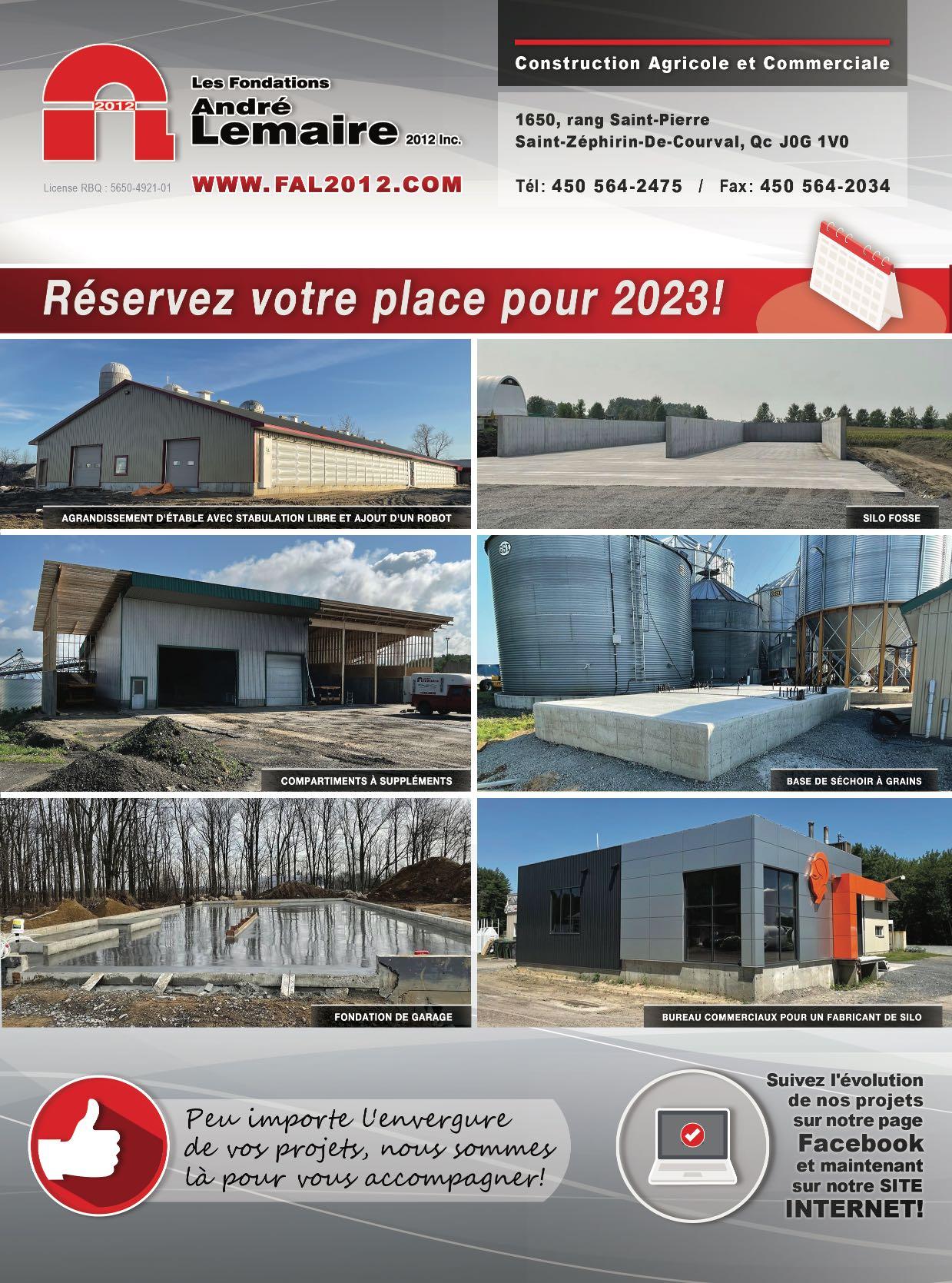 2012

Les Fondations André Lemaire 2012 Inc.

License RBQ : 5650-4921-01

WWW.FAL2012.COM

Construction Agricole et Commerciale

1650, rang Saint-Pierre
Saint-Zéphirin-De-Courval, Qc J0G 1V0

Tél: 450 564-2475 / Fax: 450 564-2034

Réservez votre place pour 2023!

AGRANDISSEMENT D'ÉTABLE AVEC STABULATION LIBRE ET AJOUT D'UN ROBOT

SILO FOSSE

COMPARTIMENTS À SUPPLÉMENTS

BASE DE SÉCHOIR À GRAINS

FONDATION DE GARAGE

BUREAU COMMERCIAUX POUR UN FABRICANT DE SILO

Peu importe l'envergure de vos projets, nous sommes là pour vous accompagner!

Suivez l'évolution de nos projets sur notre page Facebook et maintenant sur notre SITE INTERNET!